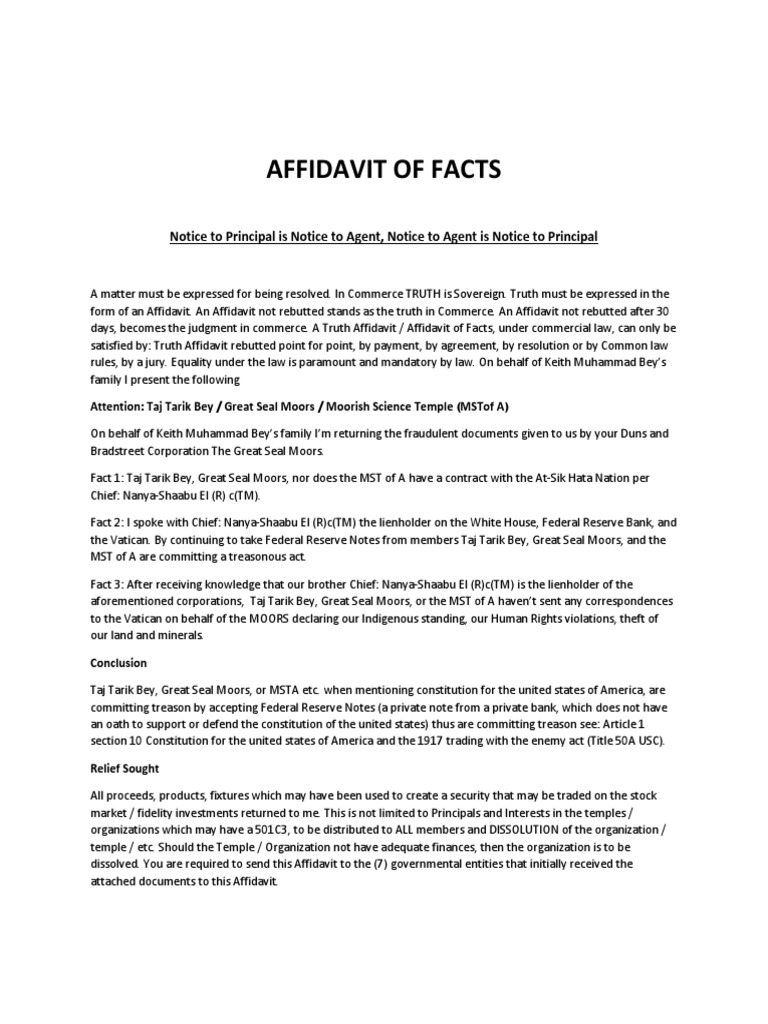 AFFIDAVIT OF FACTS

Notice to Principal is Notice to Agent, Notice to Agent is Notice to Principal

A matter must be expressed for being resolved. In Commerce TRUTH is Sovereign. Truth must be expressed in the form of an Affidavit. An Affidavit not rebutted stands as the truth in Commerce. An Affidavit not rebutted after 30 days, becomes the judgment in commerce. A Truth Affidavit / Affidavit of Facts, under commercial law, can only be satisfied by: Truth Affidavit rebutted point for point, by payment, by agreement, by resolution or by Common law rules, by a jury. Equality under the law is paramount and mandatory by law. On behalf of Keith Muhammad Bey's family I present the following

Attention: Taj Tarik Bey / Great Seal Moors / Moorish Science Temple (MSTof A)

On behalf of Keith Muhammad Bey's family I'm returning the fraudulent documents given to us by your Duns and Bradstreet Corporation The Great Seal Moors.

Fact 1: Taj Tarik Bey, Great Seal Moors, nor does the MST of A have a contract with the At-Sik Hata Nation per Chief: Nanya-Shaabu El (R) c(TM).

Fact 2: I spoke with Chief: Nanya-Shaabu El (R)c(TM) the lienholder on the White House, Federal Reserve Bank, and the Vatican. By continuing to take Federal Reserve Notes from members Taj Tarik Bey, Great Seal Moors, and the MST of A are committing a treasonous act.

Fact 3: After receiving knowledge that our brother Chief: Nanya-Shaabu El (R)c(TM) is the lienholder of the aforementioned corporations, Taj Tarik Bey, Great Seal Moors, or the MST of A haven't sent any correspondences to the Vatican on behalf of the MOORS declaring our Indigenous standing, our Human Rights violations, theft of our land and minerals.

Conclusion

Taj Tarik Bey, Great Seal Moors, or MSTA etc. when mentioning constitution for the united states of America, are committing treason by accepting Federal Reserve Notes (a private note from a private bank, which does not have an oath to support or defend the constitution of the united states) thus are committing treason see: Article 1 section 10 Constitution for the united states of America and the 1917 trading with the enemy act (Title 50A USC).

Relief Sought

All proceeds, products, fixtures which may have been used to create a security that may be traded on the stock market / fidelity investments returned to me. This is not limited to Principals and Interests in the temples / organizations which may have a 501C3, to be distributed to ALL members and DISSOLUTION of the organization / temple / etc. Should the Temple / Organization not have adequate finances, then the organization is to be dissolved. You are required to send this Affidavit to the (7) governmental entities that initially received the attached documents to this Affidavit.